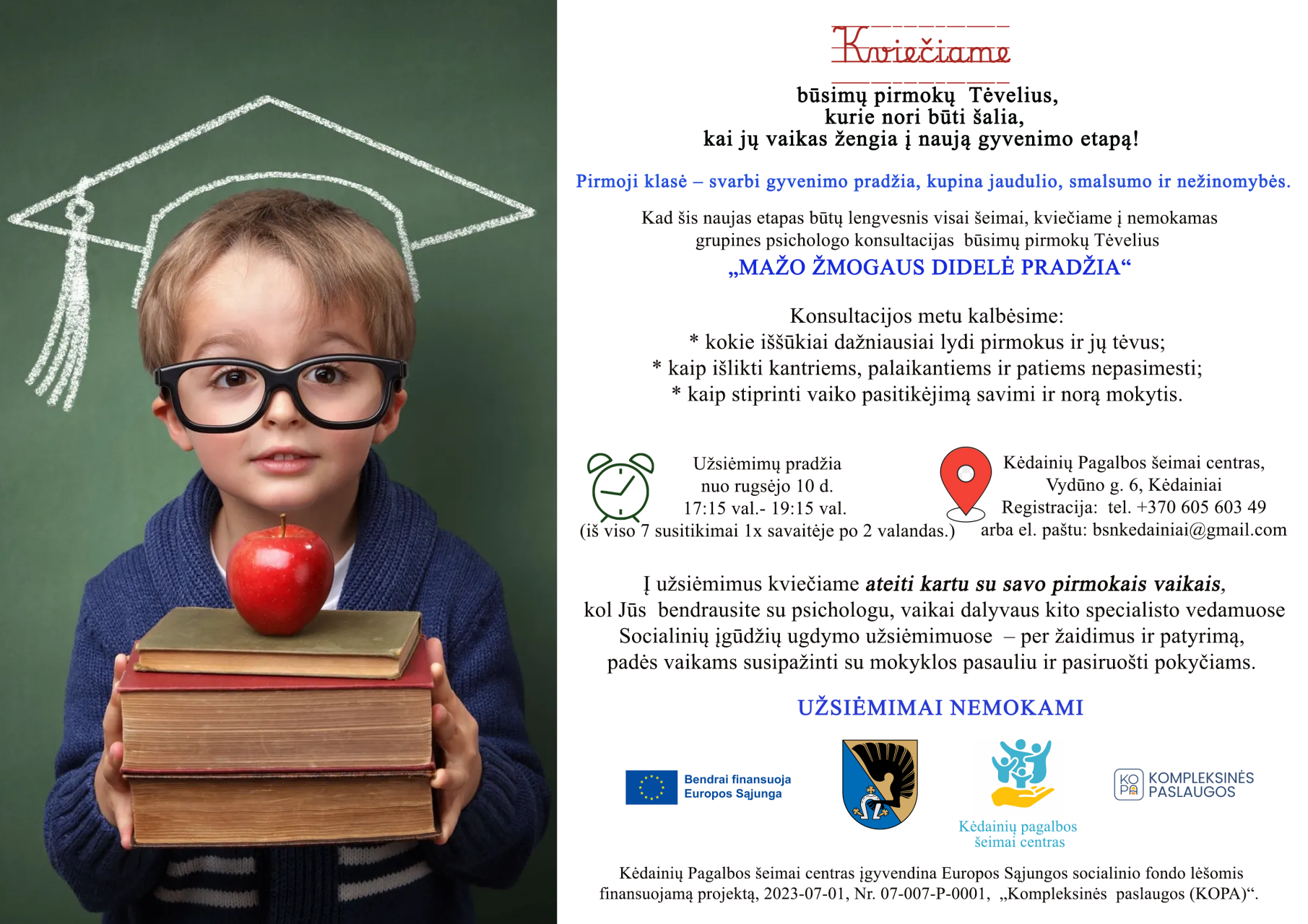 Kviečiame

būsimų pirmokų Tėvelius, kurie nori būti šalia, kai jų vaikas žengia į naują gyvenimo etapą!

Pirmoji klasė – svarbi gyvenimo pradžia, kupina jaudulio, smalsumo ir nežinomybės.

Kad šis naujas etapas būtų lengvesnis visai šeimai, kviečiame į nemokamas grupines psichologo konsultacijas būsimų pirmokų Tėvelius

„MAŽO ŽMOGAUS DIDELĖ PRADŽIA“

Konsultacijos metu kalbėsime:
* kokie iššūkiai dažniausiai lydi pirmokus ir jų tėvus;
* kaip išlikti kantriems, palaikantiems ir patiems nepasimesti;
* kaip stiprinti vaiko pasitikėjimą savimi ir norą mokytis.

Užsiėmimų pradžia
nuo rugsėjo 10 d.
17:15 val.- 19:15 val.
(iš viso 7 susitikimai 1x savaitėje po 2 valandas.)

Kėdainių Pagalbos šeimai centras,
Vydūno g. 6, Kėdainiai
Registracija: tel. +370 605 603 49
arba el. paštu: bsnkedainiai@gmail.com

Į užsiėmimus kviečiame ateiti kartu su savo pirmokais vaikais, kol Jūs bendrausite su psichologu, vaikai dalyvaus kito specialisto vedamuose Socialinių įgūdžių ugdymo užsiėmimuose – per žaidimus ir patyrimą, padės vaikams susipažinti su mokyklos pasauliu ir pasiruošti pokyčiams.

UŽSIĖMIMAI NEMOKAMI

Bendrai finansuoja Europos Sąjunga

Kėdainių pagalbos šeimai centras

KO PA KOMPLEKSINĖS PASLAUGOS

Kėdainių Pagalbos šeimai centras įgyvendina Europos Sąjungos socialinio fondo lėšomis finansuojamą projektą, 2023-07-01, Nr. 07-007-P-0001, „Kompleksinės paslaugos (KOPA)“.